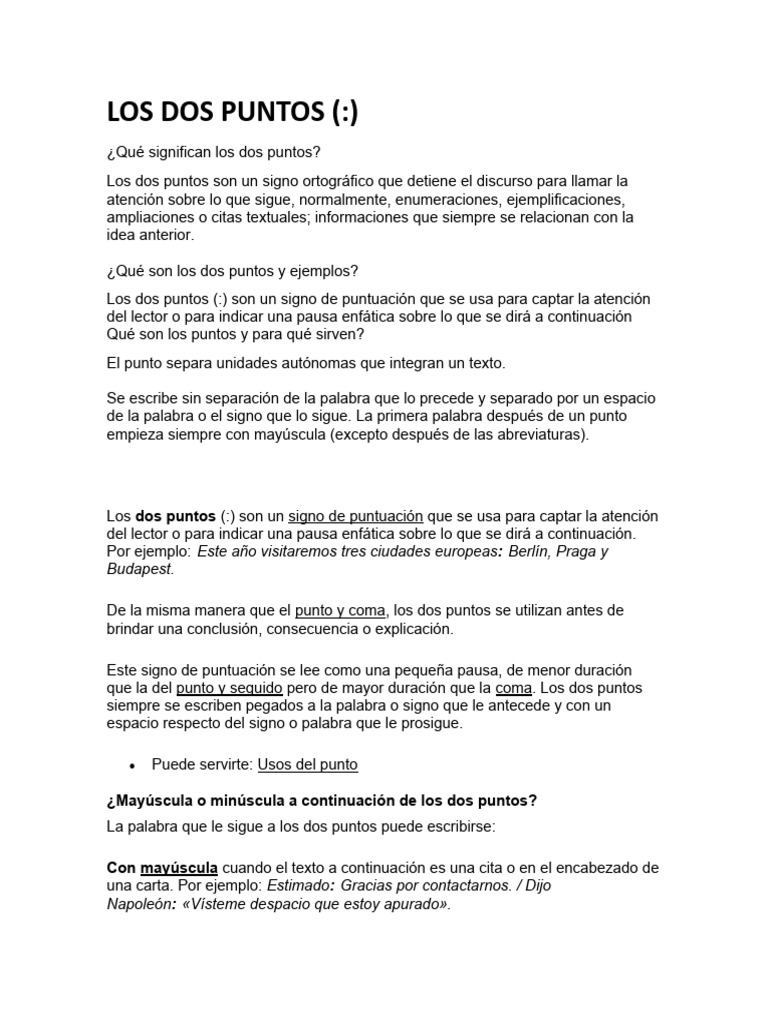 LOS DOS PUNTOS (:)

¿Qué significan los dos puntos?

Los dos puntos son un signo ortográfico que detiene el discurso para llamar la atención sobre lo que sigue, normalmente, enumeraciones, ejemplificaciones, ampliaciones o citas textuales; informaciones que siempre se relacionan con la idea anterior.

¿Qué son los dos puntos y ejemplos?

Los dos puntos (:) son un signo de puntuación que se usa para captar la atención del lector o para indicar una pausa enfática sobre lo que se dirá a continuación
Qué son los puntos y para qué sirven?

El punto separa unidades autónomas que integran un texto.

Se escribe sin separación de la palabra que lo precede y separado por un espacio de la palabra o el signo que lo sigue. La primera palabra después de un punto empieza siempre con mayúscula (excepto después de las abreviaturas).

Los dos puntos (:) son un signo de puntuación que se usa para captar la atención del lector o para indicar una pausa enfática sobre lo que se dirá a continuación. Por ejemplo: Este año visitaremos tres ciudades europeas: Berlín, Praga y Budapest.

De la misma manera que el punto y coma, los dos puntos se utilizan antes de brindar una conclusión, consecuencia o explicación.

Este signo de puntuación se lee como una pequeña pausa, de menor duración que la del punto y seguido pero de mayor duración que la coma. Los dos puntos siempre se escriben pegados a la palabra o signo que le antecede y con un espacio respecto del signo o palabra que le prosigue.

• Puede servirte: Usos del punto

¿Mayúscula o minúscula a continuación de los dos puntos?

La palabra que le sigue a los dos puntos puede escribirse:

Con mayúscula cuando el texto a continuación es una cita o en el encabezado de una carta. Por ejemplo: Estimado: Gracias por contactarnos. / Dijo Napoleón: «Vísteme despacio que estoy apurado».